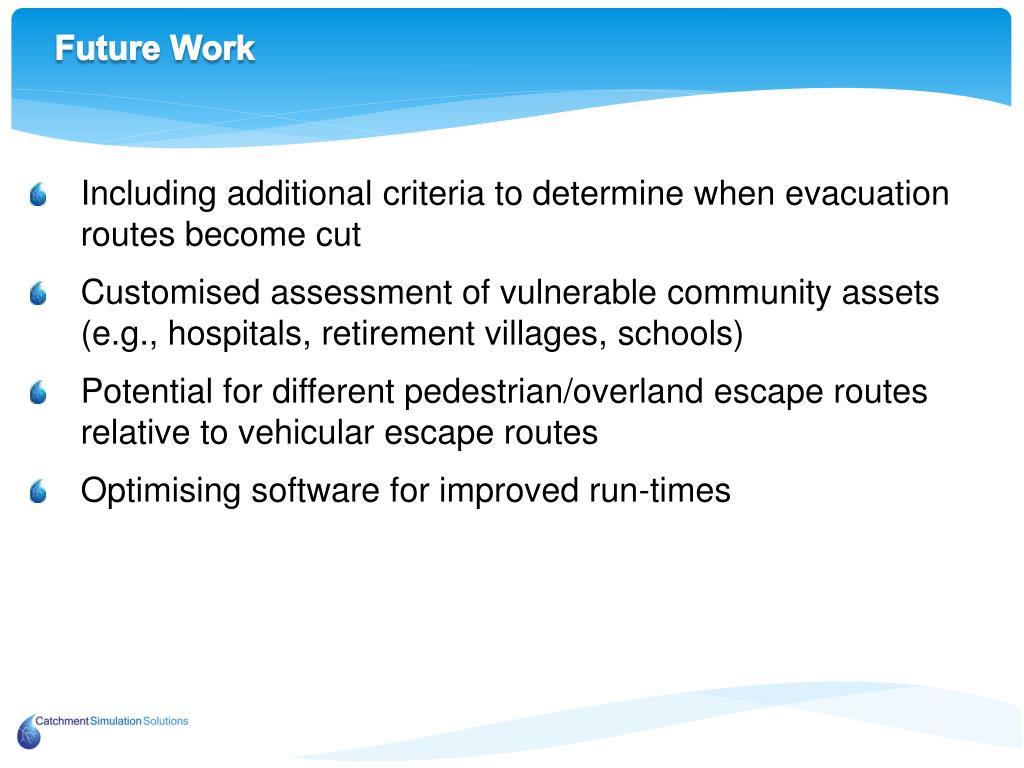 Future Work

Including additional criteria to determine when evacuation routes become cut

Customised assessment of vulnerable community assets (e.g., hospitals, retirement villages, schools)

Potential for different pedestrian/overland escape routes relative to vehicular escape routes

Optimising software for improved run-times

Catchment Simulation Solutions